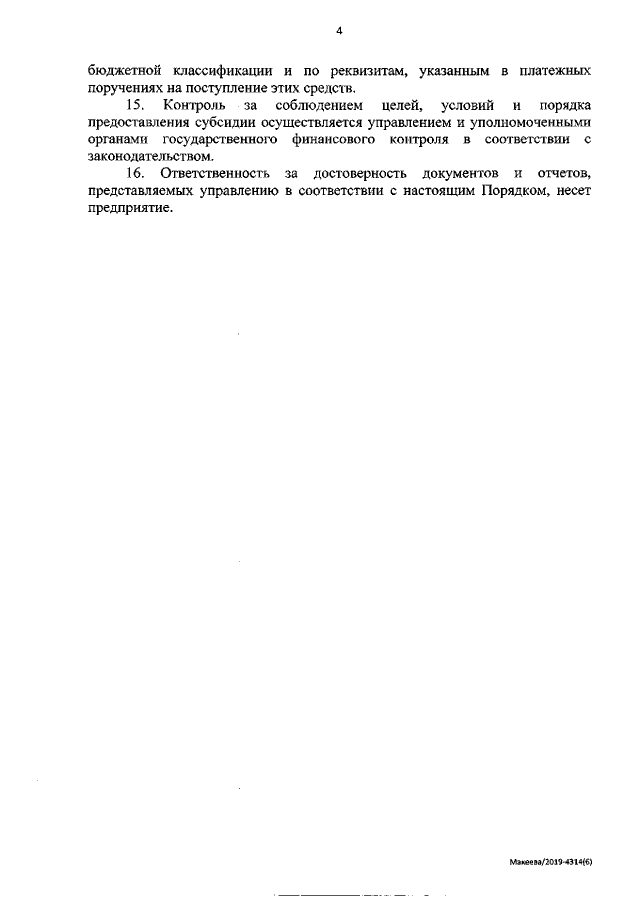 4

бюджетной классификации и по реквизитам, указанным в платежных поручениях на поступление этих средств.

15. Контроль за соблюдением целей, условий и порядка предоставления субсидии осуществляется управлением и уполномоченными органами государственного финансового контроля в соответствии с законодательством.

16. Ответственность за достоверность документов и отчетов, представляемых управлению в соответствии с настоящим Порядком, несет предприятие.

Макеева/2019-4314(6)